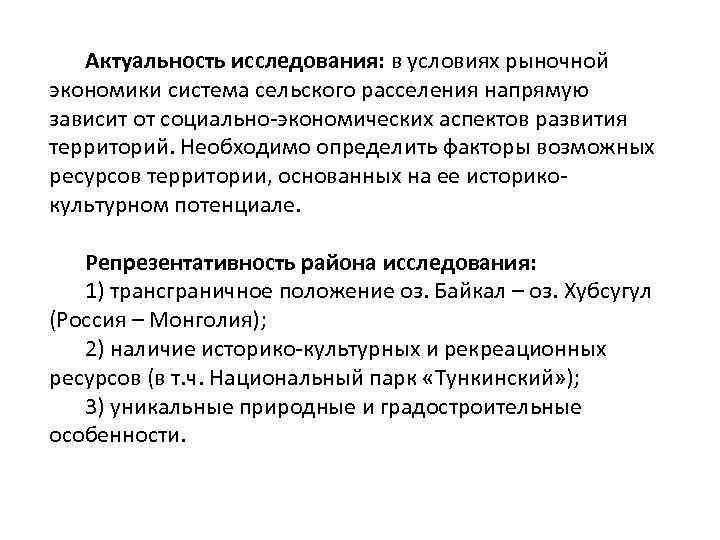 Актуальность исследования: в условиях рыночной экономики система сельского расселения напрямую зависит от социально-экономических аспектов развития территорий. Необходимо определить факторы возможных ресурсов территории, основанных на ее историко-культурном потенциале.

Репрезентативность района исследования:
1) трансграничное положение оз. Байкал – оз. Хубсугул (Россия – Монголия);
2) наличие историко-культурных и рекреационных ресурсов (в т.ч. Национальный парк «Тункинский»);
3) уникальные природные и градостроительные особенности.